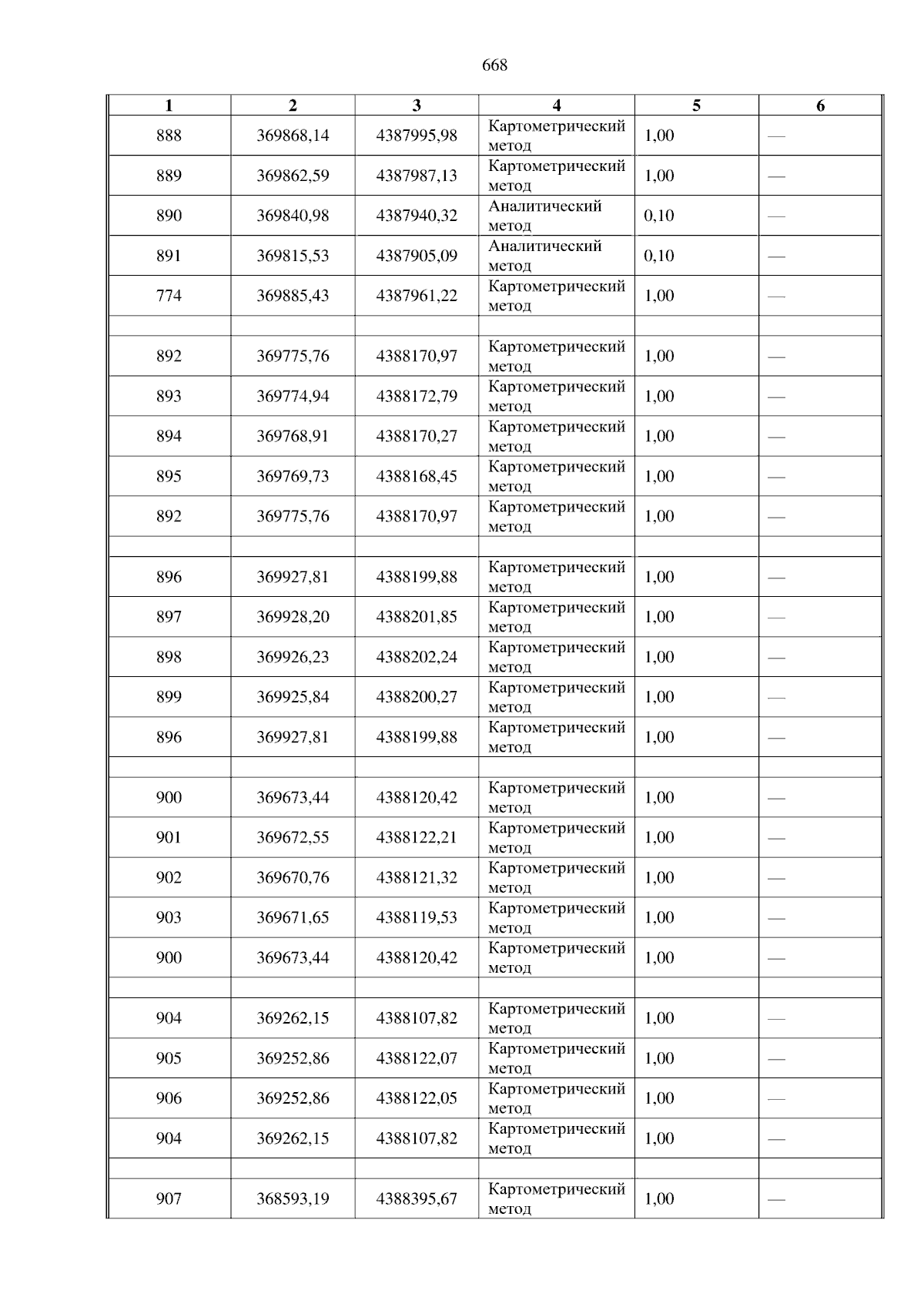 668

| 1 | 2 | 3 | 4 | 5 | 6 |
|---|---|---|---|---|---|
| 888 | 369868,14 | 4387995,98 | Картометрический метод | 1,00 | — |
| 889 | 369862,59 | 4387987,13 | Картометрический метод | 1,00 | — |
| 890 | 369840,98 | 4387940,32 | Аналитический метод | 0,10 | — |
| 891 | 369815,53 | 4387905,09 | Аналитический метод | 0,10 | — |
| 774 | 369885,43 | 4387961,22 | Картометрический метод | 1,00 | — |
| | | | | | |
| 892 | 369775,76 | 4388170,97 | Картометрический метод | 1,00 | — |
| 893 | 369774,94 | 4388172,79 | Картометрический метод | 1,00 | — |
| 894 | 369768,91 | 4388170,27 | Картометрический метод | 1,00 | — |
| 895 | 369769,73 | 4388168,45 | Картометрический метод | 1,00 | — |
| 892 | 369775,76 | 4388170,97 | Картометрический метод | 1,00 | — |
| | | | | | |
| 896 | 369927,81 | 4388199,88 | Картометрический метод | 1,00 | — |
| 897 | 369928,20 | 4388201,85 | Картометрический метод | 1,00 | — |
| 898 | 369926,23 | 4388202,24 | Картометрический метод | 1,00 | — |
| 899 | 369925,84 | 4388200,27 | Картометрический метод | 1,00 | — |
| 896 | 369927,81 | 4388199,88 | Картометрический метод | 1,00 | — |
| | | | | | |
| 900 | 369673,44 | 4388120,42 | Картометрический метод | 1,00 | — |
| 901 | 369672,55 | 4388122,21 | Картометрический метод | 1,00 | — |
| 902 | 369670,76 | 4388121,32 | Картометрический метод | 1,00 | — |
| 903 | 369671,65 | 4388119,53 | Картометрический метод | 1,00 | — |
| 900 | 369673,44 | 4388120,42 | Картометрический метод | 1,00 | — |
| | | | | | |
| 904 | 369262,15 | 4388107,82 | Картометрический метод | 1,00 | — |
| 905 | 369252,86 | 4388122,07 | Картометрический метод | 1,00 | — |
| 906 | 369252,86 | 4388122,05 | Картометрический метод | 1,00 | — |
| 904 | 369262,15 | 4388107,82 | Картометрический метод | 1,00 | — |
| | | | | | |
| 907 | 368593,19 | 4388395,67 | Картометрический метод | 1,00 | — |